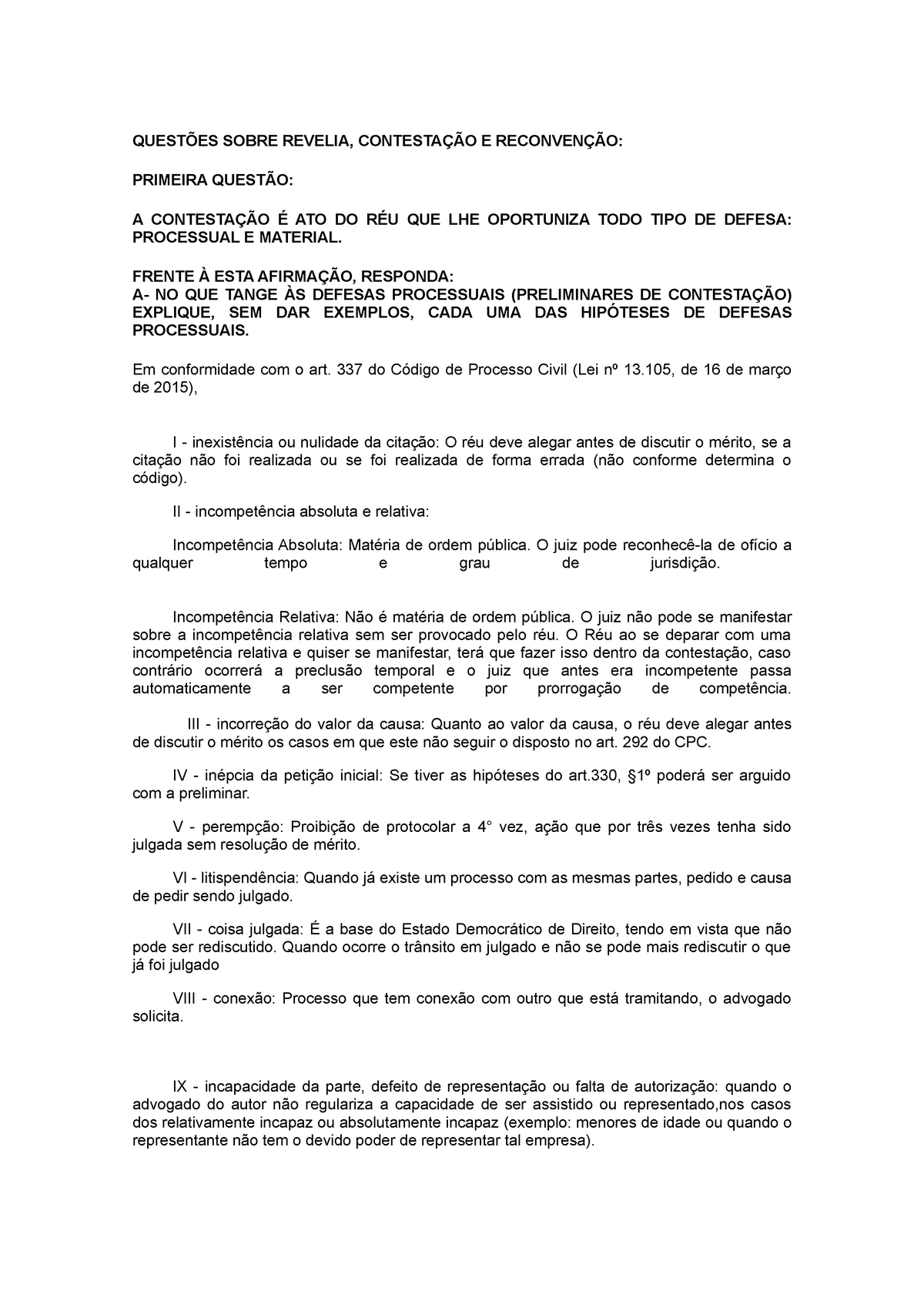 QUESTÕES SOBRE REVELIA, CONTESTAÇÃO E RECONVENÇÃO:

PRIMEIRA QUESTÃO:

A CONTESTAÇÃO É ATO DO RÉU QUE LHE OPORTUNIZA TODO TIPO DE DEFESA: PROCESSUAL E MATERIAL.

FRENTE À ESTA AFIRMAÇÃO, RESPONDA:
A- NO QUE TANGE ÀS DEFESAS PROCESSUAIS (PRELIMINARES DE CONTESTAÇÃO) EXPLIQUE, SEM DAR EXEMPLOS, CADA UMA DAS HIPÓTESES DE DEFESAS PROCESSUAIS.

Em conformidade com o art. 337 do Código de Processo Civil (Lei nº 13.105, de 16 de março de 2015),

I - inexistência ou nulidade da citação: O réu deve alegar antes de discutir o mérito, se a citação não foi realizada ou se foi realizada de forma errada (não conforme determina o código).

II - incompetência absoluta e relativa:

Incompetência Absoluta: Matéria de ordem pública. O juiz pode reconhecê-la de ofício a qualquer tempo e grau de jurisdição.

Incompetência Relativa: Não é matéria de ordem pública. O juiz não pode se manifestar sobre a incompetência relativa sem ser provocado pelo réu. O Réu ao se deparar com uma incompetência relativa e quiser se manifestar, terá que fazer isso dentro da contestação, caso contrário ocorrerá a preclusão temporal e o juiz que antes era incompetente passa automaticamente a ser competente por prorrogação de competência.

III - incorreção do valor da causa: Quanto ao valor da causa, o réu deve alegar antes de discutir o mérito os casos em que este não seguir o disposto no art. 292 do CPC.

IV - inépcia da petição inicial: Se tiver as hipóteses do art.330, §1º poderá ser arguido com a preliminar.

V - perempção: Proibição de protocolar a 4° vez, ação que por três vezes tenha sido julgada sem resolução de mérito.

VI - litispendência: Quando já existe um processo com as mesmas partes, pedido e causa de pedir sendo julgado.

VII - coisa julgada: É a base do Estado Democrático de Direito, tendo em vista que não pode ser rediscutido. Quando ocorre o trânsito em julgado e não se pode mais rediscutir o que já foi julgado

VIII - conexão: Processo que tem conexão com outro que está tramitando, o advogado solicita.

IX - incapacidade da parte, defeito de representação ou falta de autorização: quando o advogado do autor não regulariza a capacidade de ser assistido ou representado,nos casos dos relativamente incapaz ou absolutamente incapaz (exemplo: menores de idade ou quando o representante não tem o devido poder de representar tal empresa).